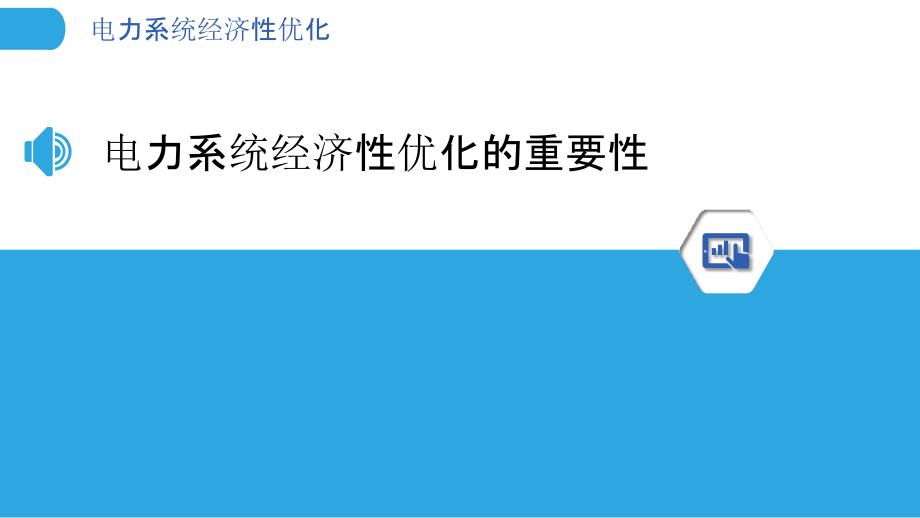 电力系统经济性优化

电力系统经济性优化的重要性